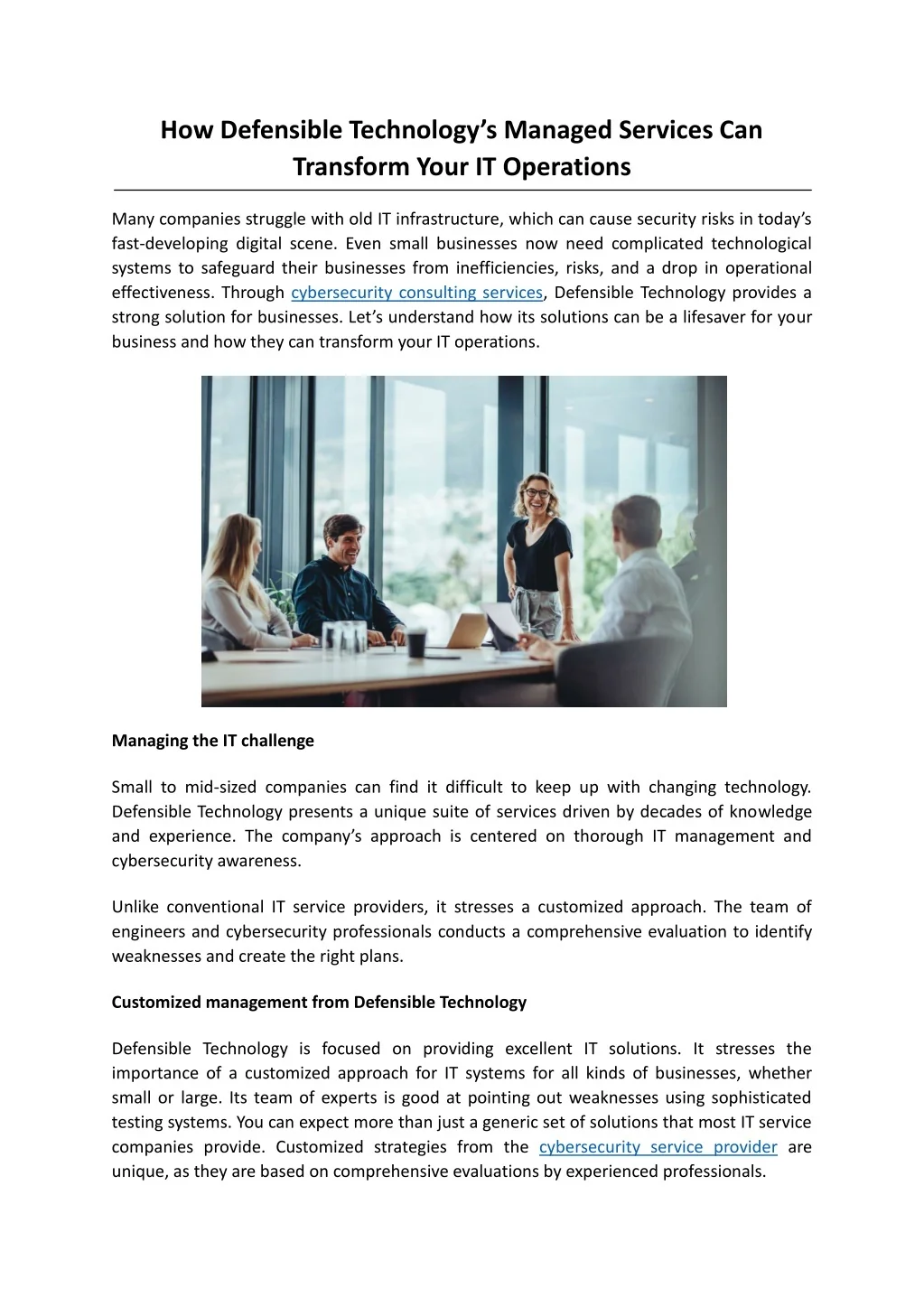 How Defensible Technology's Managed Services Can Transform Your IT Operations

Many companies struggle with old IT infrastructure, which can cause security risks in today's fast-developing digital scene. Even small businesses now need complicated technological systems to safeguard their businesses from inefficiencies, risks, and a drop in operational effectiveness. Through cybersecurity consulting services, Defensible Technology provides a strong solution for businesses. Let's understand how its solutions can be a lifesaver for your business and how they can transform your IT operations.

Managing the IT challenge

Small to mid-sized companies can find it difficult to keep up with changing technology. Defensible Technology presents a unique suite of services driven by decades of knowledge and experience. The company's approach is centered on thorough IT management and cybersecurity awareness.

Unlike conventional IT service providers, it stresses a customized approach. The team of engineers and cybersecurity professionals conducts a comprehensive evaluation to identify weaknesses and create the right plans.

Customized management from Defensible Technology

Defensible Technology is focused on providing excellent IT solutions. It stresses the importance of a customized approach for IT systems for all kinds of businesses, whether small or large. Its team of experts is good at pointing out weaknesses using sophisticated testing systems. You can expect more than just a generic set of solutions that most IT service companies provide. Customized strategies from the cybersecurity service provider are unique, as they are based on comprehensive evaluations by experienced professionals.